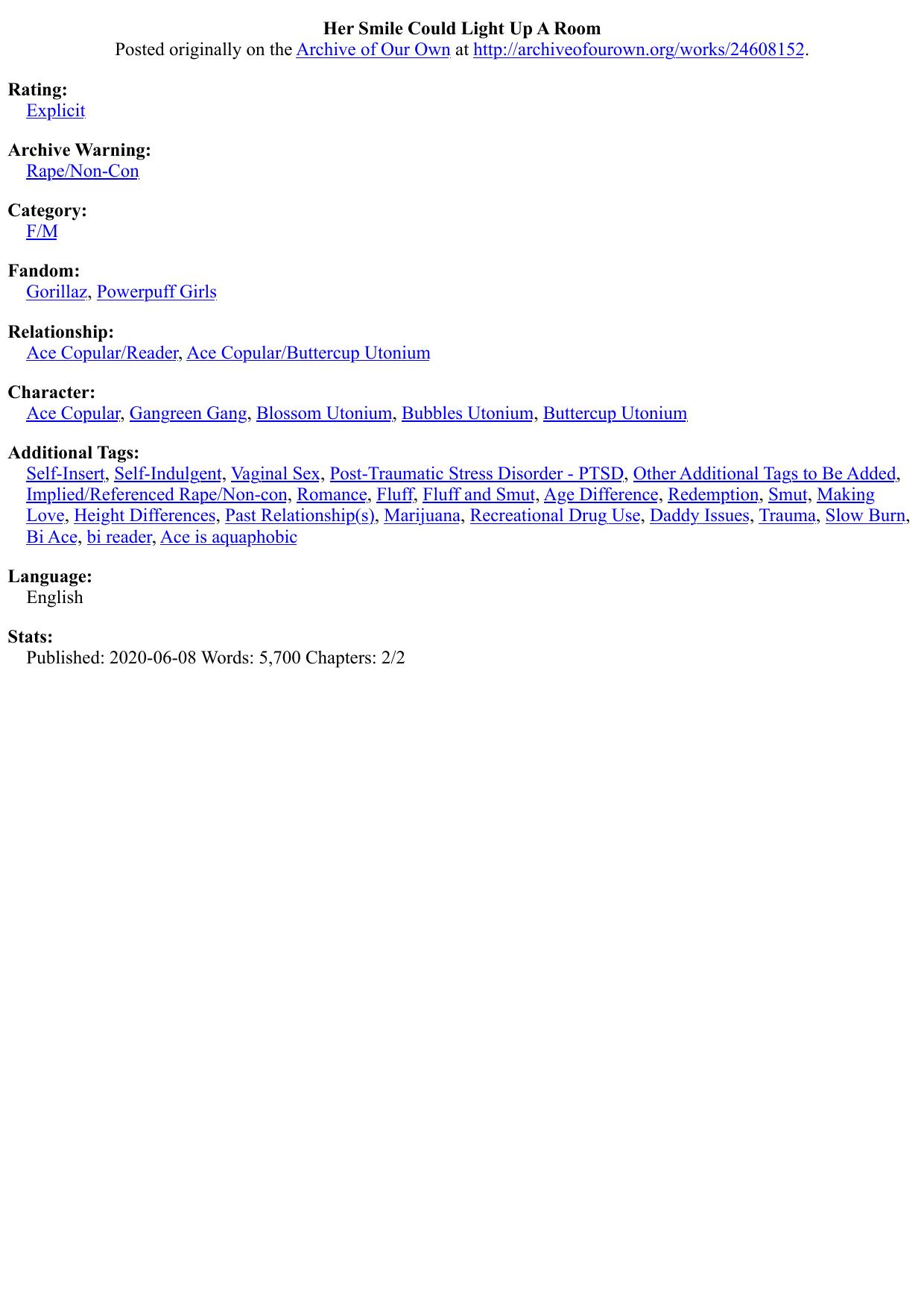 Her Smile Could Light Up A Room
Posted originally on the Archive of Our Own at http://archiveofourown.org/works/24608152.

Rating:
Explicit

Archive Warning:
Rape/Non-Con

Category:
F/M

Fandom:
Gorillaz, Powerpuff Girls

Relationship:
Ace Copular/Reader, Ace Copular/Buttercup Utonium

Character:
Ace Copular, Gangreen Gang, Blossom Utonium, Bubbles Utonium, Buttercup Utonium

Additional Tags:
Self-Insert, Self-Indulgent, Vaginal Sex, Post-Traumatic Stress Disorder - PTSD, Other Additional Tags to Be Added, Implied/Referenced Rape/Non-con, Romance, Fluff, Fluff and Smut, Age Difference, Redemption, Smut, Making Love, Height Differences, Past Relationship(s), Marijuana, Recreational Drug Use, Daddy Issues, Trauma, Slow Burn, Bi Ace, bi reader, Ace is aquaphobic

Language:
English

Stats:
Published: 2020-06-08 Words: 5,700 Chapters: 2/2